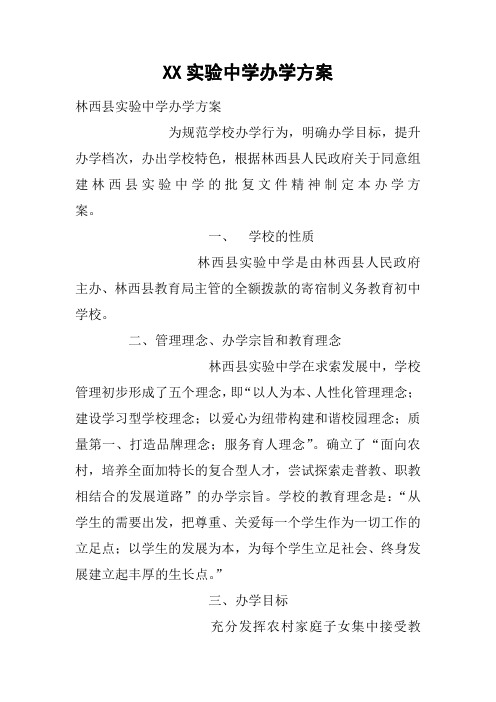 XX实验中学办学方案

林西县实验中学办学方案

为规范学校办学行为，明确办学目标，提升办学档次，办出学校特色，根据林西县人民政府关于同意组建林西县实验中学的批复文件精神制定本办学方案。

一、　学校的性质

林西县实验中学是由林西县人民政府主办、林西县教育局主管的全额拨款的寄宿制义务教育初中学校。

二、管理理念、办学宗旨和教育理念

林西县实验中学在求索发展中，学校管理初步形成了五个理念，即“以人为本、人性化管理理念；建设学习型学校理念；以爱心为纽带构建和谐校园理念；质量第一、打造品牌理念；服务育人理念”。确立了“面向农村，培养全面加特长的复合型人才，尝试探索走普教、职教相结合的发展道路”的办学宗旨。学校的教育理念是：“从学生的需要出发，把尊重、关爱每一个学生作为一切工作的立足点；以学生的发展为本，为每个学生立足社会、终身发展建立起丰厚的生长点。”

三、办学目标

充分发挥农村家庭子女集中接受教